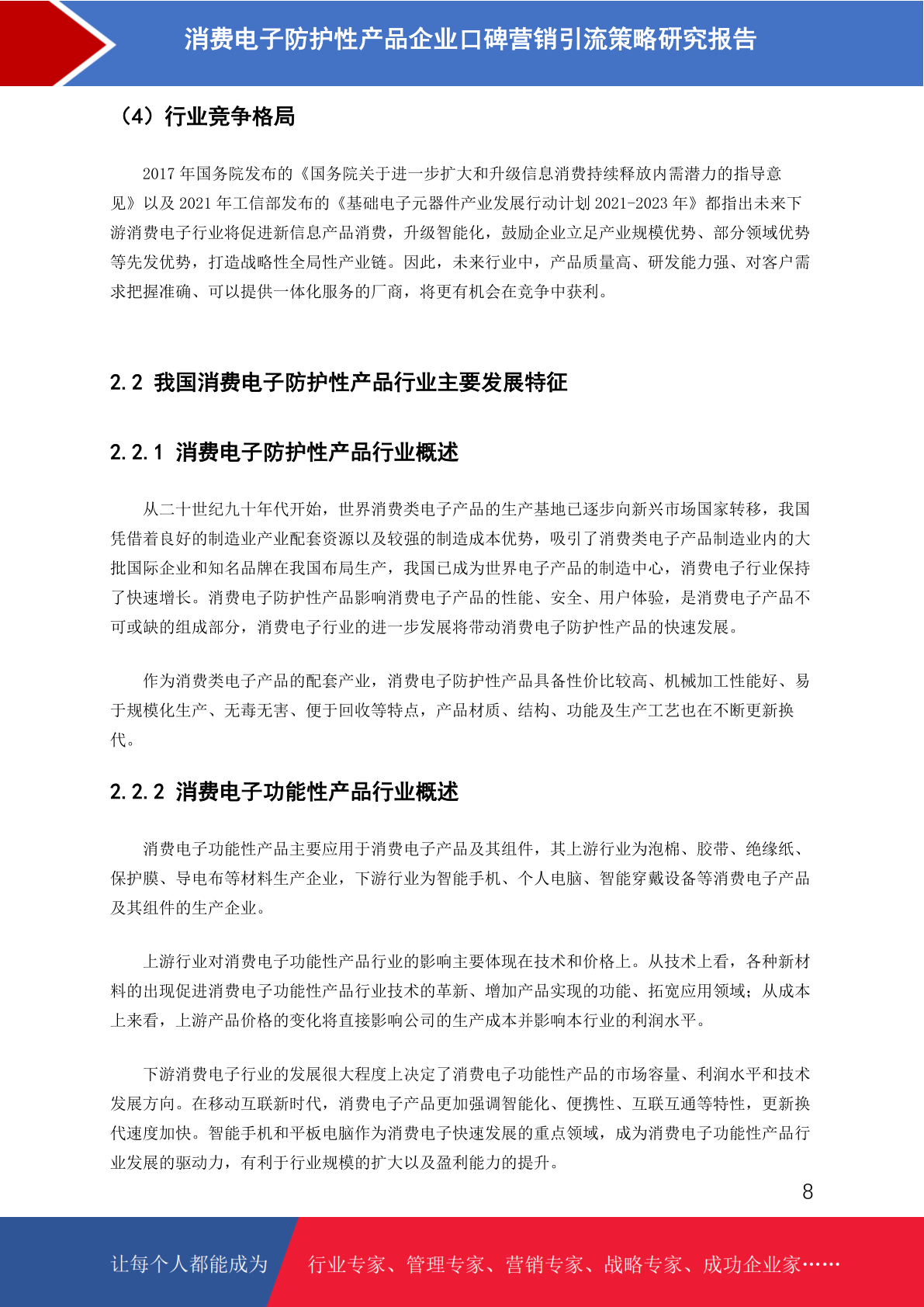 消费电子防护性产品企业口碑营销引流策略研究报告

（4）行业竞争格局

2017 年国务院发布的《国务院关于进一步扩大和升级信息消费持续释放内需潜力的指导意见》以及 2021 年工信部发布的《基础电子元器件产业发展行动计划 2021-2023 年》都指出未来下游消费电子行业将促进新信息产品消费，升级智能化，鼓励企业立足产业规模优势、部分领域优势等先发优势，打造战略性全局性产业链。因此，未来行业中，产品质量高、研发能力强、对客户需求把握准确、可以提供一体化服务的厂商，将更有机会在竞争中获利。

2.2 我国消费电子防护性产品行业主要发展特征

2.2.1 消费电子防护性产品行业概述

从二十世纪九十年代开始，世界消费类电子产品的生产基地已逐步向新兴市场国家转移，我国凭借着良好的制造业产业配套资源以及较强的制造成本优势，吸引了消费类电子产品制造业内的大批国际企业和知名品牌在我国布局生产，我国已成为世界电子产品的制造中心，消费电子行业保持了快速增长。消费电子防护性产品影响消费电子产品的性能、安全、用户体验，是消费电子产品不可或缺的组成部分，消费电子行业的进一步发展将带动消费电子防护性产品的快速发展。

作为消费类电子产品的配套产业，消费电子防护性产品具备性价比较高、机械加工性能好、易于规模化生产、无毒无害、便于回收等特点，产品材质、结构、功能及生产工艺也在不断更新换代。

2.2.2 消费电子功能性产品行业概述

消费电子功能性产品主要应用于消费电子产品及其组件，其上游行业为泡棉、胶带、绝缘纸、保护膜、导电布等材料生产企业，下游行业为智能手机、个人电脑、智能穿戴设备等消费电子产品及其组件的生产企业。

上游行业对消费电子功能性产品行业的影响主要体现在技术和价格上。从技术上看，各种新材料的出现促进消费电子功能性产品行业技术的革新、增加产品实现的功能、拓宽应用领域；从成本上来看，上游产品价格的变化将直接影响公司的生产成本并影响本行业的利润水平。

下游消费电子行业的发展很大程度上决定了消费电子功能性产品的市场容量、利润水平和技术发展方向。在移动互联新时代，消费电子产品更加强调智能化、便携性、互联互通等特性，更新换代速度加快。智能手机和平板电脑作为消费电子快速发展的重点领域，成为消费电子功能性产品行业发展的驱动力，有利于行业规模的扩大以及盈利能力的提升。

8

让每个人都能成为 行业专家、管理专家、营销专家、战略专家、成功企业家……